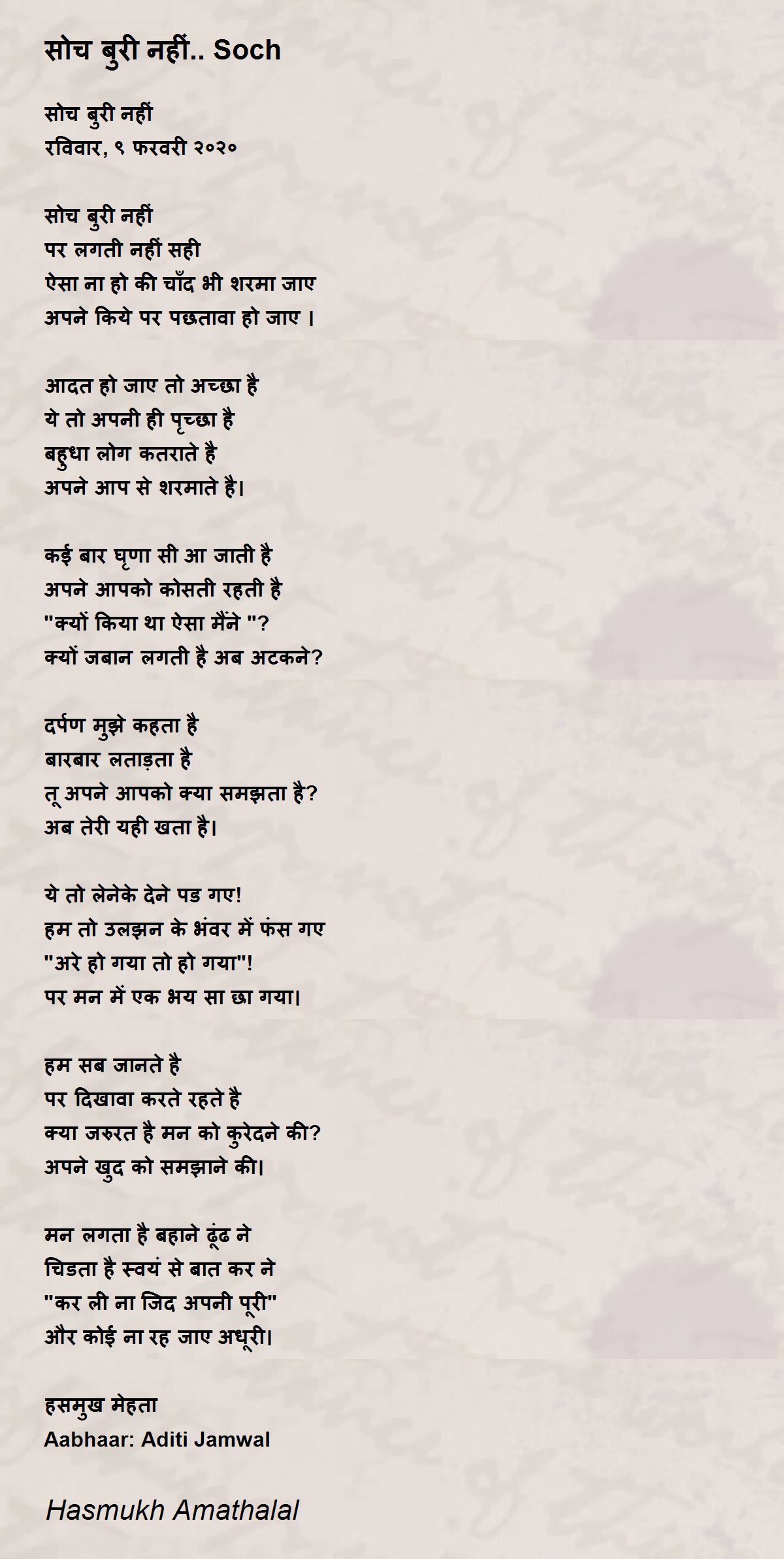 सोच बुरी नहीं.. Soch

सोच बुरी नहीं
रविवार, ९ फरवरी २०२०

सोच बुरी नहीं
पर लगती नहीं सही
ऐसा ना हो की चाँद भी शरमा जाए
अपने किये पर पछतावा हो जाए ।

आदत हो जाए तो अच्छा है
ये तो अपनी ही पृच्छा है
बहुधा लोग कतराते है
अपने आप से शरमाते है।

कई बार घृणा सी आ जाती है
अपने आपको कोसती रहती है
"क्यों किया था ऐसा मैंने "?
क्यों जबान लगती है अब अटकने?

दर्पण मुझे कहता है
बारबार लताड़ता है
तू अपने आपको क्या समझता है?
अब तेरी यही खता है।

ये तो लेनेके देने पड गए!
हम तो उलझन के भंवर में फंस गए
"अरे हो गया तो हो गया"!
पर मन में एक भय सा छा गया।

हम सब जानते है
पर दिखावा करते रहते है
क्या जरुरत है मन को कुरेदने की?
अपने खुद को समझाने की।

मन लगता है बहाने ढूंढ ने
चिडता है स्वयं से बात कर ने
"कर ली ना जिद अपनी पूरी"
और कोई ना रह जाए अधूरी।

हसमुख मेहता
Aabhaar: Aditi Jamwal

Hasmukh Amathalal